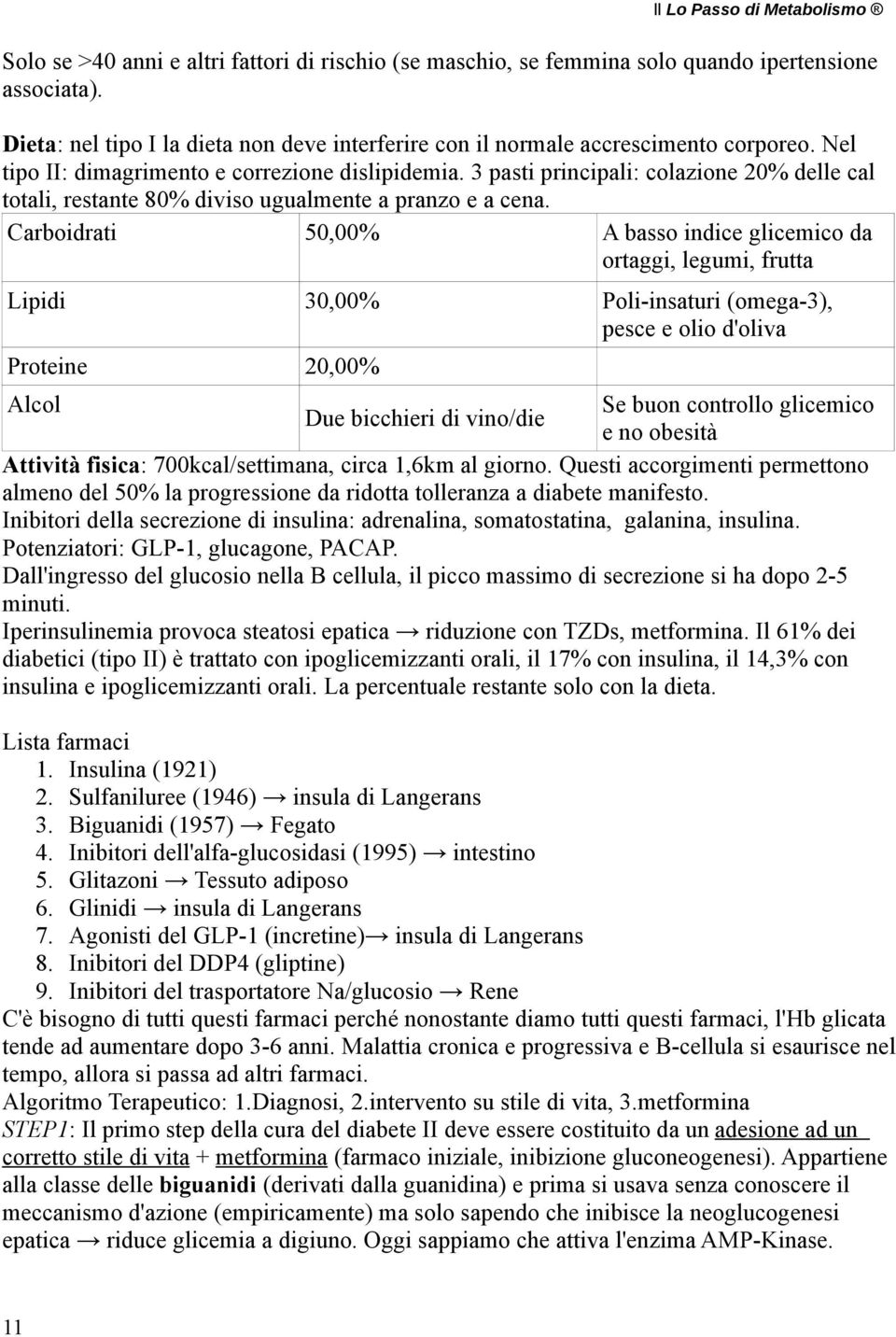 Il Lo Passo di Metabolismo ®

Solo se >40 anni e altri fattori di rischio (se maschio, se femmina solo quando ipertensione associata).

Dieta: nel tipo I la dieta non deve interferire con il normale accrescimento corporeo. Nel tipo II: dimagrimento e correzione dislipidemia. 3 pasti principali: colazione 20% delle cal totali, restante 80% diviso ugualmente a pranzo e a cena.

| Carboidrati | 50,00% | A basso indice glicemico da ortaggi, legumi, frutta |
|---|---|---|
| Lipidi | 30,00% | Poli-insaturi (omega-3), pesce e olio d'oliva |
| Proteine | 20,00% | |
| Alcol | Due bicchieri di vino/die | Se buon controllo glicemico e no obesità |

Attività fisica: 700kcal/settimana, circa 1,6km al giorno. Questi accorgimenti permettono almeno del 50% la progressione da ridotta tolleranza a diabete manifesto.
Inibitori della secrezione di insulina: adrenalina, somatostatina, galanina, insulina.
Potenziatori: GLP-1, glucagone, PACAP.
Dall'ingresso del glucosio nella B cellula, il picco massimo di secrezione si ha dopo 2-5 minuti.
Iperinsulinemia provoca steatosi epatica → riduzione con TZDs, metformina. Il 61% dei diabetici (tipo II) è trattato con ipoglicemizzanti orali, il 17% con insulina, il 14,3% con insulina e ipoglicemizzanti orali. La percentuale restante solo con la dieta.

Lista farmaci
1. Insulina (1921)
2. Sulfaniluree (1946) → insula di Langerans
3. Biguanidi (1957) → Fegato
4. Inibitori dell'alfa-glucosidasi (1995) → intestino
5. Glitazoni → Tessuto adiposo
6. Glinidi → insula di Langerans
7. Agonisti del GLP-1 (incretine)→ insula di Langerans
8. Inibitori del DDP4 (gliptine)
9. Inibitori del trasportatore Na/glucosio → Rene
C'è bisogno di tutti questi farmaci perché nonostante diamo tutti questi farmaci, l'Hb glicata tende ad aumentare dopo 3-6 anni. Malattia cronica e progressiva e B-cellula si esaurisce nel tempo, allora si passa ad altri farmaci.
Algoritmo Terapeutico: 1.Diagnosi, 2.intervento su stile di vita, 3.metformina
STEP1: Il primo step della cura del diabete II deve essere costituito da un adesione ad un corretto stile di vita + metformina (farmaco iniziale, inibizione gluconeogenesi). Appartiene alla classe delle biguanidi (derivati dalla guanidina) e prima si usava senza conoscere il meccanismo d'azione (empiricamente) ma solo sapendo che inibisce la neoglucogenesi epatica → riduce glicemia a digiuno. Oggi sappiamo che attiva l'enzima AMP-Kinase.

11